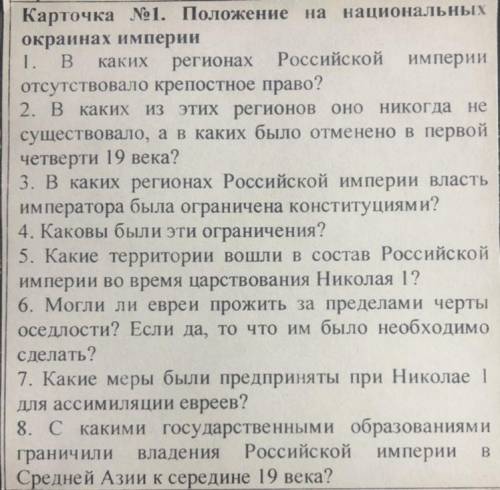 Карточка №1. Положение на национальных окраинах империи

1. В каких регионах Российской империи отсутствовало крепостное право?

2. В каких из этих регионов оно никогда не существовало, а в каких было отменено в первой четверти 19 века?

3. В каких регионах Российской империи власть императора была ограничена конституциями?

4. Каковы были эти ограничения?

5. Какие территории вошли в состав Российской империи во время царствования Николая 1?

6. Могли ли евреи прожить за пределами черты оседлости? Если да, то что им было необходимо сделать?

7. Какие меры были предприняты при Николае 1 для ассимиляции евреев?

8. С какими государственными образованиями граничили владения Российской империи в Средней Азии к середине 19 века?